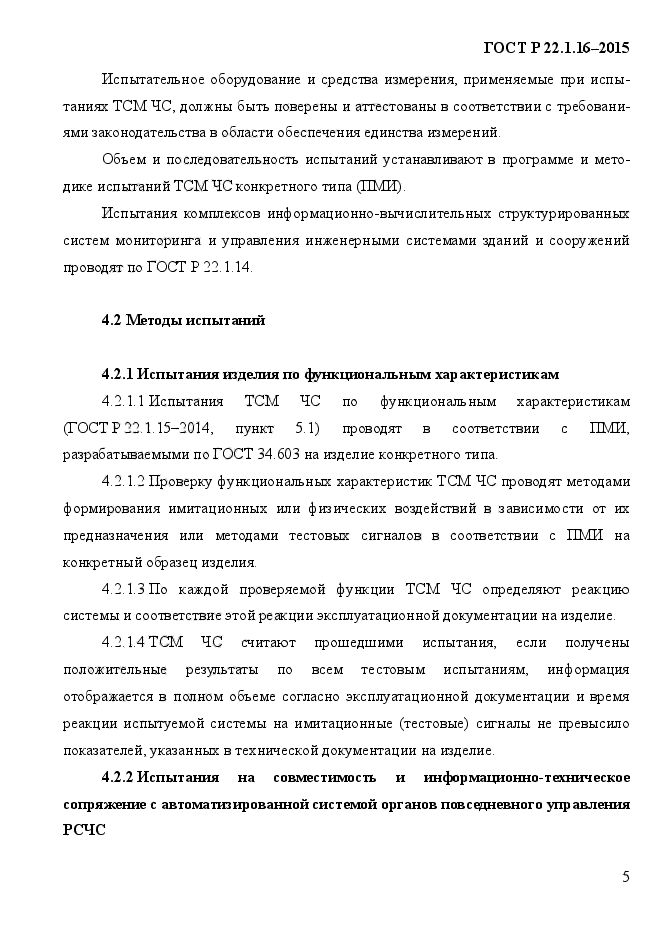 ГОСТ Р 22.1.16–2015

Испытательное оборудование и средства измерения, применяемые при испытаниях ТСМ ЧС, должны быть поверены и аттестованы в соответствии с требованиями законодательства в области обеспечения единства измерений.

Объем и последовательность испытаний устанавливают в программе и методике испытаний ТСМ ЧС конкретного типа (ПМИ).

Испытания комплексов информационно-вычислительных структурированных систем мониторинга и управления инженерными системами зданий и сооружений проводят по ГОСТ Р 22.1.14.

4.2 Методы испытаний

4.2.1 Испытания изделия по функциональным характеристикам

4.2.1.1 Испытания ТСМ ЧС по функциональным характеристикам (ГОСТ Р 22.1.15–2014, пункт 5.1) проводят в соответствии с ПМИ, разрабатываемыми по ГОСТ 34.603 на изделие конкретного типа.

4.2.1.2 Проверку функциональных характеристик ТСМ ЧС проводят методами формирования имитационных или физических воздействий в зависимости от их предназначения или методами тестовых сигналов в соответствии с ПМИ на конкретный образец изделия.

4.2.1.3 По каждой проверяемой функции ТСМ ЧС определяют реакцию системы и соответствие этой реакции эксплуатационной документации на изделие.

4.2.1.4 ТСМ ЧС считают прошедшими испытания, если получены положительные результаты по всем тестовым испытаниям, информация отображается в полном объеме согласно эксплуатационной документации и время реакции испытуемой системы на имитационные (тестовые) сигналы не превысило показателей, указанных в технической документации на изделие.

4.2.2 Испытания на совместимость и информационно-техническое сопряжение с автоматизированной системой органов повседневного управления РСЧС

5